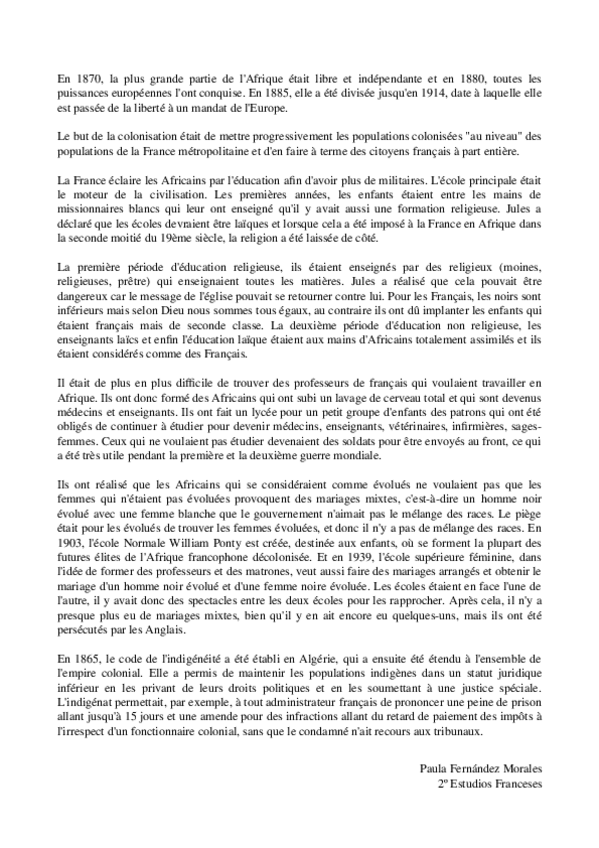 En 1870, la plus grande partie de l'Afrique était libre et indépendante et en 1880, toutes les puissances européennes l'ont conquise. En 1885, elle a été divisée jusqu'en 1914, date à laquelle elle est passée de la liberté à un mandat de l'Europe.

Le but de la colonisation était de mettre progressivement les populations colonisées "au niveau" des populations de la France métropolitaine et d'en faire à terme des citoyens français à part entière.

La France éclaire les Africains par l'éducation afin d'avoir plus de militaires. L'école principale était le moteur de la civilisation. Les premières années, les enfants étaient entre les mains de missionnaires blancs qui leur ont enseigné qu'il y avait aussi une formation religieuse. Jules a déclaré que les écoles devraient être laïques et lorsque cela a été imposé à la France en Afrique dans la seconde moitié du 19ème siècle, la religion a été laissée de côté.

La première période d'éducation religieuse, ils étaient enseignés par des religieux (moines, religieuses, prêtre) qui enseignaient toutes les matières. Jules a réalisé que cela pouvait être dangereux car le message de l'église pouvait se retourner contre lui. Pour les Français, les noirs sont inférieurs mais selon Dieu nous sommes tous égaux, au contraire ils ont dû implanter les enfants qui étaient français mais de seconde classe. La deuxième période d'éducation non religieuse, les enseignants laïcs et enfin l'éducation laïque étaient aux mains d'Africains totalement assimilés et ils étaient considérés comme des Français.

Il était de plus en plus difficile de trouver des professeurs de français qui voulaient travailler en Afrique. Ils ont donc formé des Africains qui ont subi un lavage de cerveau total et qui sont devenus médecins et enseignants. Ils ont fait un lycée pour un petit groupe d'enfants des patrons qui ont été obligés de continuer à étudier pour devenir médecins, enseignants, vétérinaires, infirmières, sages-femmes. Ceux qui ne voulaient pas étudier devenaient des soldats pour être envoyés au front, ce qui a été très utile pendant la première et la deuxième guerre mondiale.

Ils ont réalisé que les Africains qui se considéraient comme évolués ne voulaient pas que les femmes qui n'étaient pas évoluées provoquent des mariages mixtes, c'est-à-dire un homme noir évolué avec une femme blanche que le gouvernement n'aimait pas le mélange des races. Le piège était pour les évolués de trouver les femmes évoluées, et donc il n'y a pas de mélange des races. En 1903, l'école Normale William Ponty est créée, destinée aux enfants, où se forment la plupart des futures élites de l'Afrique francophone décolonisée. Et en 1939, l'école supérieure féminine, dans l'idée de former des professeurs et des matrones, veut aussi faire des mariages arrangés et obtenir le mariage d'un homme noir évolué et d'une femme noire évoluée. Les écoles étaient en face l'une de l'autre, il y avait donc des spectacles entre les deux écoles pour les rapprocher. Après cela, il n'y a presque plus eu de mariages mixtes, bien qu'il y en ait encore eu quelques-uns, mais ils ont été persécutés par les Anglais.

En 1865, le code de l'indigénéité a été établi en Algérie, qui a ensuite été étendu à l'ensemble de l'empire colonial. Elle a permis de maintenir les populations indigènes dans un statut juridique inférieur en les privant de leurs droits politiques et en les soumettant à une justice spéciale. L'indigénat permettait, par exemple, à tout administrateur français de prononcer une peine de prison allant jusqu'à 15 jours et une amende pour des infractions allant du retard de paiement des impôts à l'irrespect d'un fonctionnaire colonial, sans que le condamné n'ait recours aux tribunaux.

Paula Fernández Morales
2º Estudios Franceses